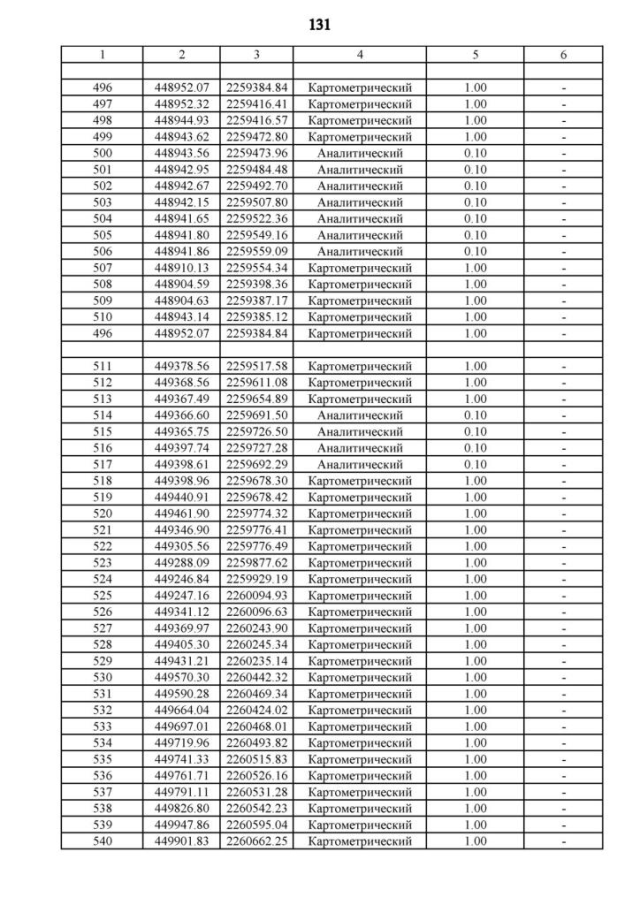 131

| 1 | 2 | 3 | 4 | 5 | 6 |
|---|---|---|---|---|---|
| | | | | | |
| 496 | 448952.07 | 2259384.84 | Картометрический | 1.00 | - |
| 497 | 448952.32 | 2259416.41 | Картометрический | 1.00 | - |
| 498 | 448944.93 | 2259416.57 | Картометрический | 1.00 | - |
| 499 | 448943.62 | 2259472.80 | Картометрический | 1.00 | - |
| 500 | 448943.56 | 2259473.96 | Аналитический | 0.10 | - |
| 501 | 448942.95 | 2259484.48 | Аналитический | 0.10 | - |
| 502 | 448942.67 | 2259492.70 | Аналитический | 0.10 | - |
| 503 | 448942.15 | 2259507.80 | Аналитический | 0.10 | - |
| 504 | 448941.65 | 2259522.36 | Аналитический | 0.10 | - |
| 505 | 448941.80 | 2259549.16 | Аналитический | 0.10 | - |
| 506 | 448941.86 | 2259559.09 | Аналитический | 0.10 | - |
| 507 | 448910.13 | 2259554.34 | Картометрический | 1.00 | - |
| 508 | 448904.59 | 2259398.36 | Картометрический | 1.00 | - |
| 509 | 448904.63 | 2259387.17 | Картометрический | 1.00 | - |
| 510 | 448943.14 | 2259385.12 | Картометрический | 1.00 | - |
| 496 | 448952.07 | 2259384.84 | Картометрический | 1.00 | - |
| | | | | | |
| 511 | 449378.56 | 2259517.58 | Картометрический | 1.00 | - |
| 512 | 449368.56 | 2259611.08 | Картометрический | 1.00 | - |
| 513 | 449367.49 | 2259654.89 | Картометрический | 1.00 | - |
| 514 | 449366.60 | 2259691.50 | Аналитический | 0.10 | - |
| 515 | 449365.75 | 2259726.50 | Аналитический | 0.10 | - |
| 516 | 449397.74 | 2259727.28 | Аналитический | 0.10 | - |
| 517 | 449398.61 | 2259692.29 | Аналитический | 0.10 | - |
| 518 | 449398.96 | 2259678.30 | Картометрический | 1.00 | - |
| 519 | 449440.91 | 2259678.42 | Картометрический | 1.00 | - |
| 520 | 449461.90 | 2259774.32 | Картометрический | 1.00 | - |
| 521 | 449346.90 | 2259776.41 | Картометрический | 1.00 | - |
| 522 | 449305.56 | 2259776.49 | Картометрический | 1.00 | - |
| 523 | 449288.09 | 2259877.62 | Картометрический | 1.00 | - |
| 524 | 449246.84 | 2259929.19 | Картометрический | 1.00 | - |
| 525 | 449247.16 | 2260094.93 | Картометрический | 1.00 | - |
| 526 | 449341.12 | 2260096.63 | Картометрический | 1.00 | - |
| 527 | 449369.97 | 2260243.90 | Картометрический | 1.00 | - |
| 528 | 449405.30 | 2260245.34 | Картометрический | 1.00 | - |
| 529 | 449431.21 | 2260235.14 | Картометрический | 1.00 | - |
| 530 | 449570.30 | 2260442.32 | Картометрический | 1.00 | - |
| 531 | 449590.28 | 2260469.34 | Картометрический | 1.00 | - |
| 532 | 449664.04 | 2260424.02 | Картометрический | 1.00 | - |
| 533 | 449697.01 | 2260468.01 | Картометрический | 1.00 | - |
| 534 | 449719.96 | 2260493.82 | Картометрический | 1.00 | - |
| 535 | 449741.33 | 2260515.83 | Картометрический | 1.00 | - |
| 536 | 449761.71 | 2260526.16 | Картометрический | 1.00 | - |
| 537 | 449791.11 | 2260531.28 | Картометрический | 1.00 | - |
| 538 | 449826.80 | 2260542.23 | Картометрический | 1.00 | - |
| 539 | 449947.86 | 2260595.04 | Картометрический | 1.00 | - |
| 540 | 449901.83 | 2260662.25 | Картометрический | 1.00 | - |